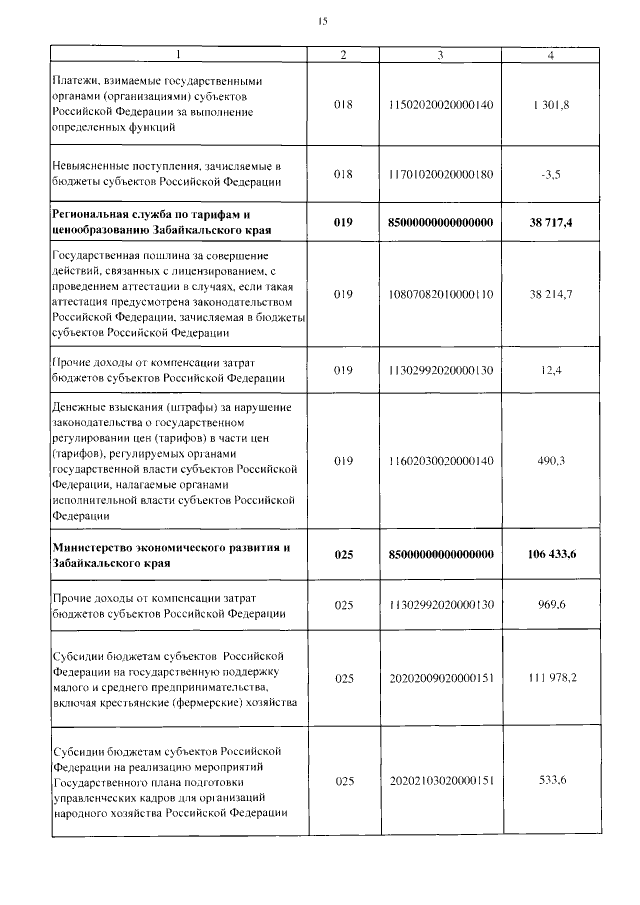 15

| 1 | 2 | 3 | 4 |
|---|---|---|---|
| Платежи, взимаемые государственными органами (организациями) субъектов Российской Федерации за выполнение определенных функций | 018 | 11502020020000140 | 1 301,8 |
| Невыясненные поступления, зачисляемые в бюджеты субъектов Российской Федерации | 018 | 11701020020000180 | -3,5 |
| **Региональная служба по тарифам и ценообразованию Забайкальского края** | **019** | **85000000000000000** | **38 717,4** |
| Государственная пошлина за совершение действий, связанных с лицензированием, с проведением аттестации в случаях, если такая аттестация предусмотрена законодательством Российской Федерации, зачисляемая в бюджеты субъектов Российской Федерации | 019 | 10807082010000110 | 38 214,7 |
| Прочие доходы от компенсации затрат бюджетов субъектов Российской Федерации | 019 | 11302992020000130 | 12,4 |
| Денежные взыскания (штрафы) за нарушение законодательства о государственном регулировании цен (тарифов) в части цен (тарифов), регулируемых органами государственной власти субъектов Российской Федерации, налагаемые органами исполнительной власти субъектов Российской Федерации | 019 | 11602030020000140 | 490,3 |
| **Министерство экономического развития и Забайкальского края** | **025** | **85000000000000000** | **106 433,6** |
| Прочие доходы от компенсации затрат бюджетов субъектов Российской Федерации | 025 | 11302992020000130 | 969,6 |
| Субсидии бюджетам субъектов Российской Федерации на государственную поддержку малого и среднего предпринимательства, включая крестьянские (фермерские) хозяйства | 025 | 20202009020000151 | 111 978,2 |
| Субсидии бюджетам субъектов Российской Федерации на реализацию мероприятий Государственного плана подготовки управленческих кадров для организаций народного хозяйства Российской Федерации | 025 | 20202103020000151 | 533,6 |